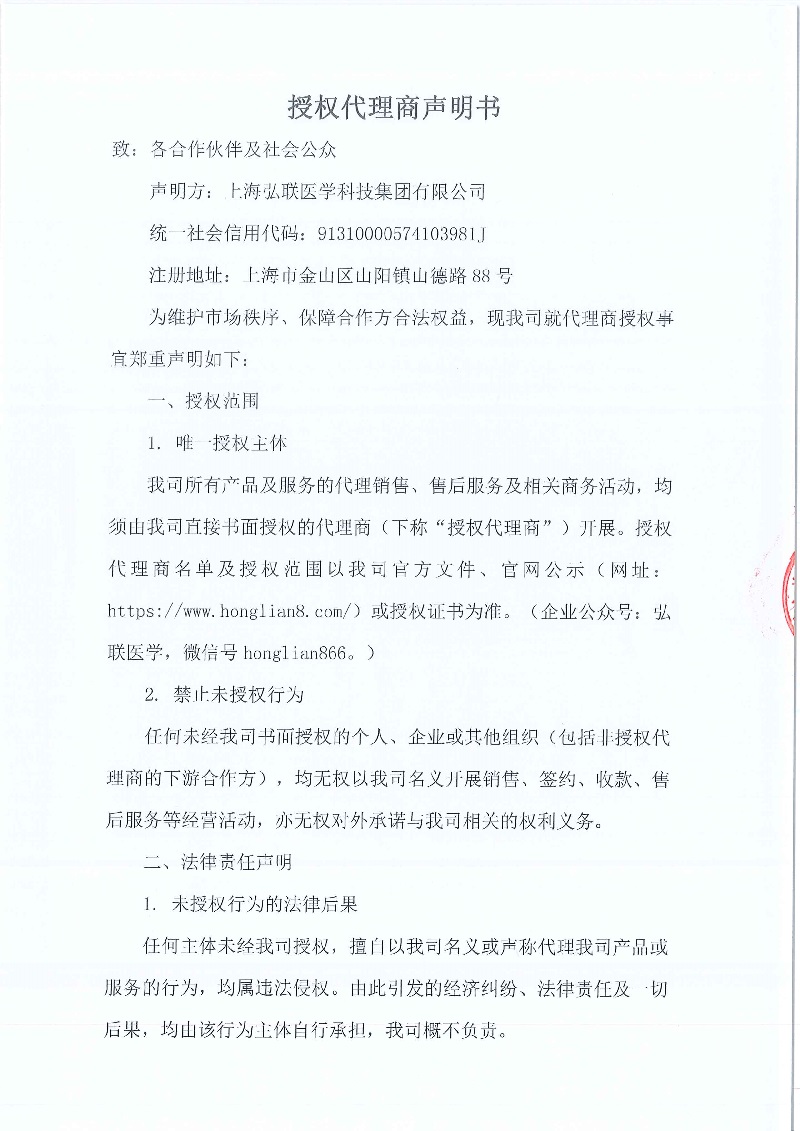 授权代理商声明书

致：各合作伙伴及社会公众

声明方：上海弘联医学科技集团有限公司

统一社会信用代码：91310000574103981J

注册地址：上海市金山区山阳镇山德路 88 号

为维护市场秩序、保障合作方合法权益，现我司就代理商授权事宜郑重声明如下：

一、授权范围

1. 唯一授权主体

我司所有产品及服务的代理销售、售后服务及相关商务活动，均须由我司直接书面授权的代理商（下称“授权代理商”）开展。授权代理商名单及授权范围以我司官方文件、官网公示（网址：https://www.honglian8.com/）或授权证书为准。（企业公众号：弘联医学，微信号 honglian866。）

2. 禁止未授权行为

任何未经我司书面授权的个人、企业或其他组织（包括非授权代理商的下游合作方），均无权以我司名义开展销售、签约、收款、售后服务等经营活动，亦无权对外承诺与我司相关的权利义务。

二、法律责任声明

1. 未授权行为的法律后果

任何主体未经我司授权，擅自以我司名义或声称代理我司产品或服务的行为，均属违法侵权。由此引发的经济纠纷、法律责任及一切后果，均由该行为主体自行承担，我司概不负责。